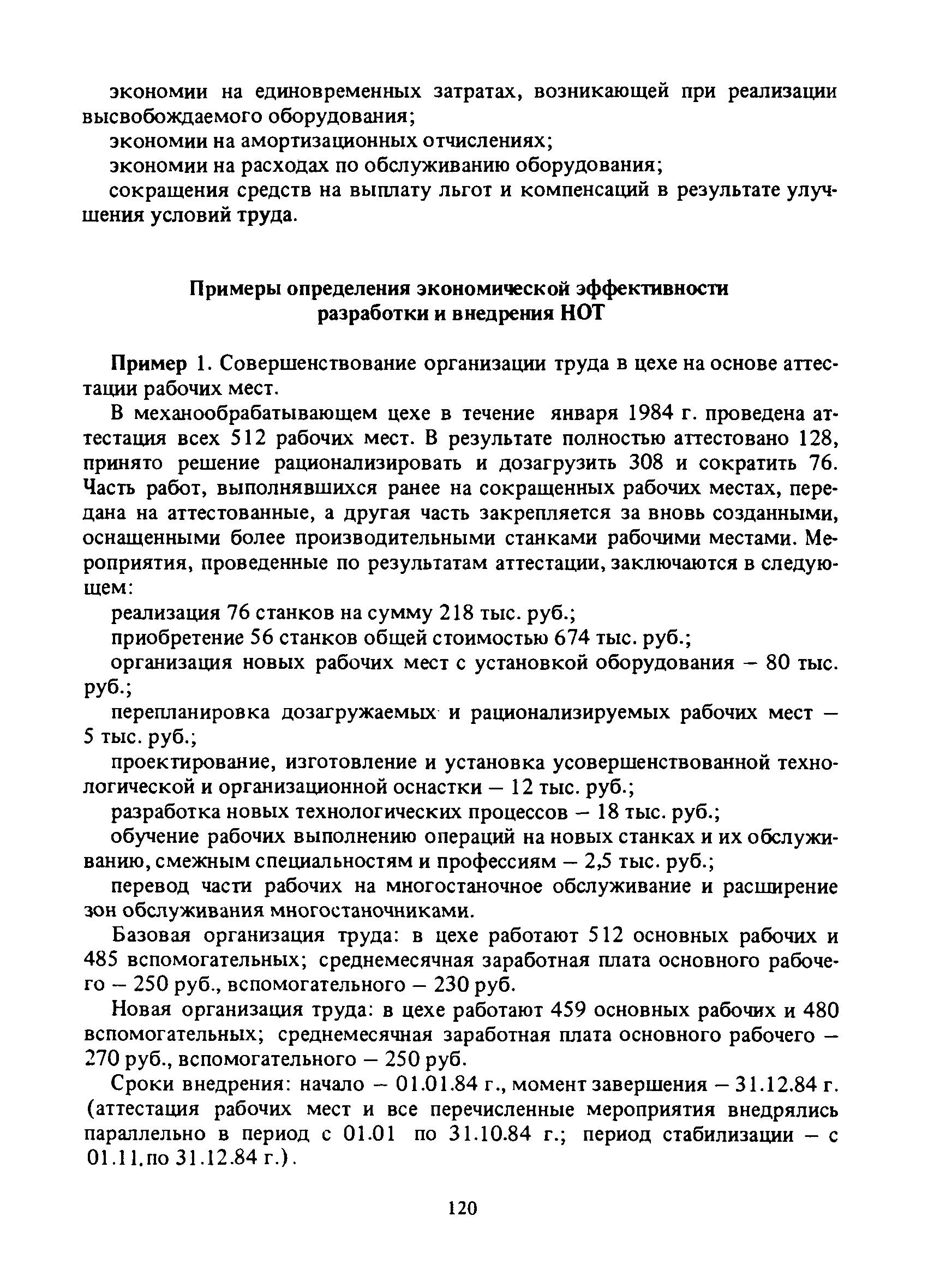 экономии на единовременных затратах, возникающей при реализации высвобождаемого оборудования;

экономии на амортизационных отчислениях;

экономии на расходах по обслуживанию оборудования;

сокращения средств на выплату льгот и компенсаций в результате улучшения условий труда.

Примеры определения экономической эффективности разработки и внедрения НОТ

Пример 1. Совершенствование организации труда в цехе на основе аттестации рабочих мест.

В механообрабатывающем цехе в течение января 1984 г. проведена аттестация всех 512 рабочих мест. В результате полностью аттестовано 128, принято решение рационализировать и дозагрузить 308 и сократить 76. Часть работ, выполнявшихся ранее на сокращенных рабочих местах, передана на аттестованные, а другая часть закрепляется за вновь созданными, оснащенными более производительными станками рабочими местами. Мероприятия, проведенные по результатам аттестации, заключаются в следующем:

реализация 76 станков на сумму 218 тыс. руб.;

приобретение 56 станков общей стоимостью 674 тыс. руб.;

организация новых рабочих мест с установкой оборудования – 80 тыс. руб.;

перепланировка дозагружаемых и рационализируемых рабочих мест – 5 тыс. руб.;

проектирование, изготовление и установка усовершенствованной технологической и организационной оснастки – 12 тыс. руб.;

разработка новых технологических процессов – 18 тыс. руб.;

обучение рабочих выполнению операций на новых станках и их обслуживанию, смежным специальностям и профессиям – 2,5 тыс. руб.;

перевод части рабочих на многостаночное обслуживание и расширение зон обслуживания многостаночниками.

Базовая организация труда: в цехе работают 512 основных рабочих и 485 вспомогательных; среднемесячная заработная плата основного рабочего – 250 руб., вспомогательного – 230 руб.

Новая организация труда: в цехе работают 459 основных рабочих и 480 вспомогательных; среднемесячная заработная плата основного рабочего – 270 руб., вспомогательного – 250 руб.

Сроки внедрения: начало – 01.01.84 г., момент завершения – 31.12.84 г. (аттестация рабочих мест и все перечисленные мероприятия внедрялись параллельно в период с 01.01 по 31.10.84 г.; период стабилизации – с 01.11.по 31.12.84 г.).

120